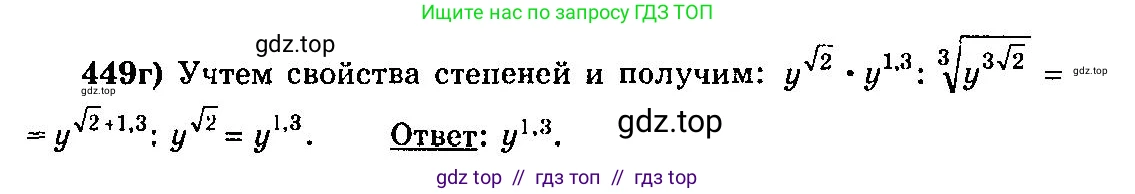 Ищите нас по запросу ГДЗ ТОП

gdz.top

449г) Учтем свойства степеней и получим: $y^{\sqrt{2}} \cdot y^{1,3} : \sqrt[3]{y^{3\sqrt{2}}} =$ gdz.top

gdz.top

$= y^{\sqrt{2}+1,3} : y^{\sqrt{2}} = y^{1,3}$. Ответ: $y^{1,3}$.

gdz.top

gdz top // гдз топ // гдз top